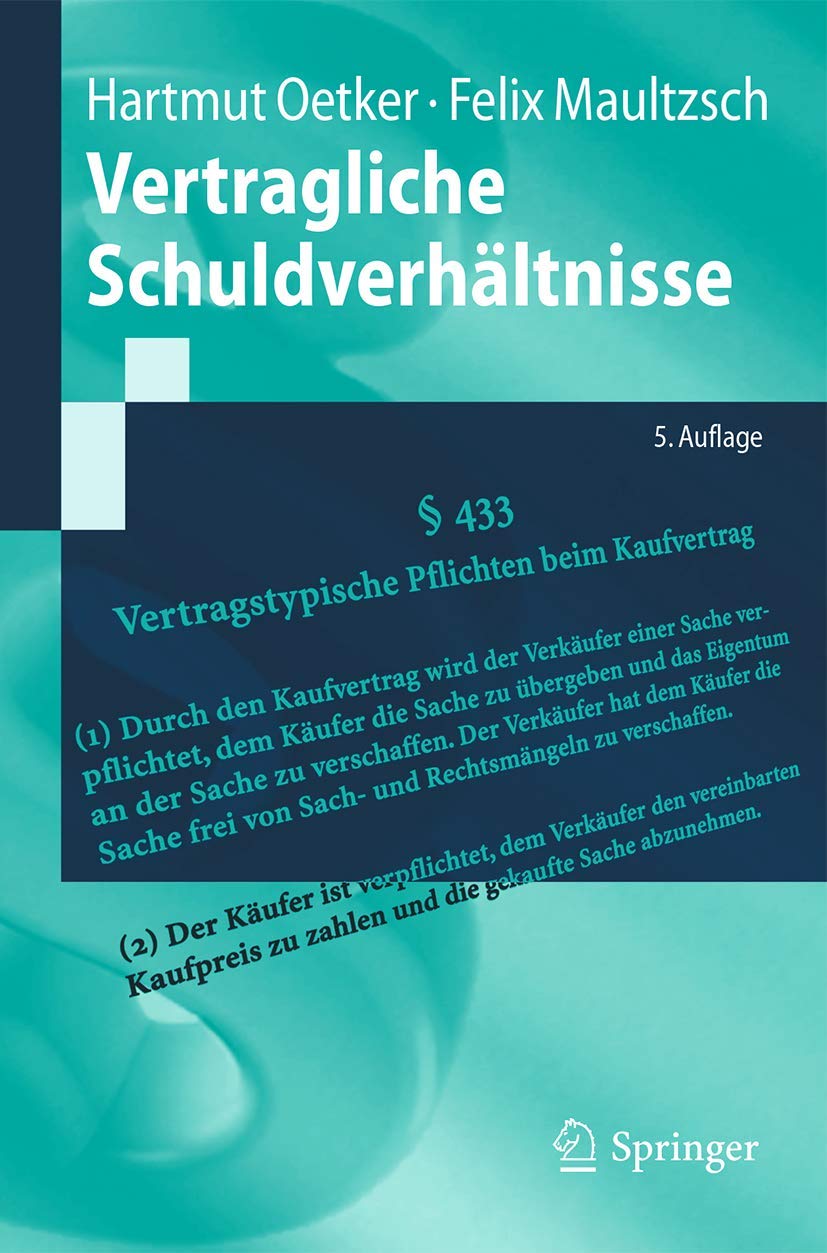 Hartmut Oetker · Felix Maultzsch

Vertragliche Schuldverhältnisse

5. Auflage

§ 433

Vertragstypische Pflichten beim Kaufvertrag

(1) Durch den Kaufvertrag wird der Verkäufer einer Sache verpflichtet, dem Käufer die Sache zu übergeben und das Eigentum an der Sache zu verschaffen. Der Verkäufer hat dem Käufer die Sache frei von Sach- und Rechtsmängeln zu verschaffen.

(2) Der Käufer ist verpflichtet, dem Verkäufer den vereinbarten Kaufpreis zu zahlen und die gekaufte Sache abzunehmen.

Springer